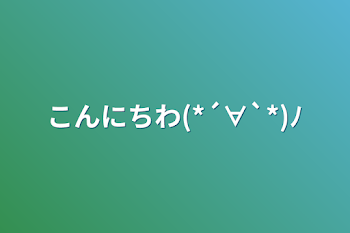 こんにちわ(*´∀`*)ﾉ